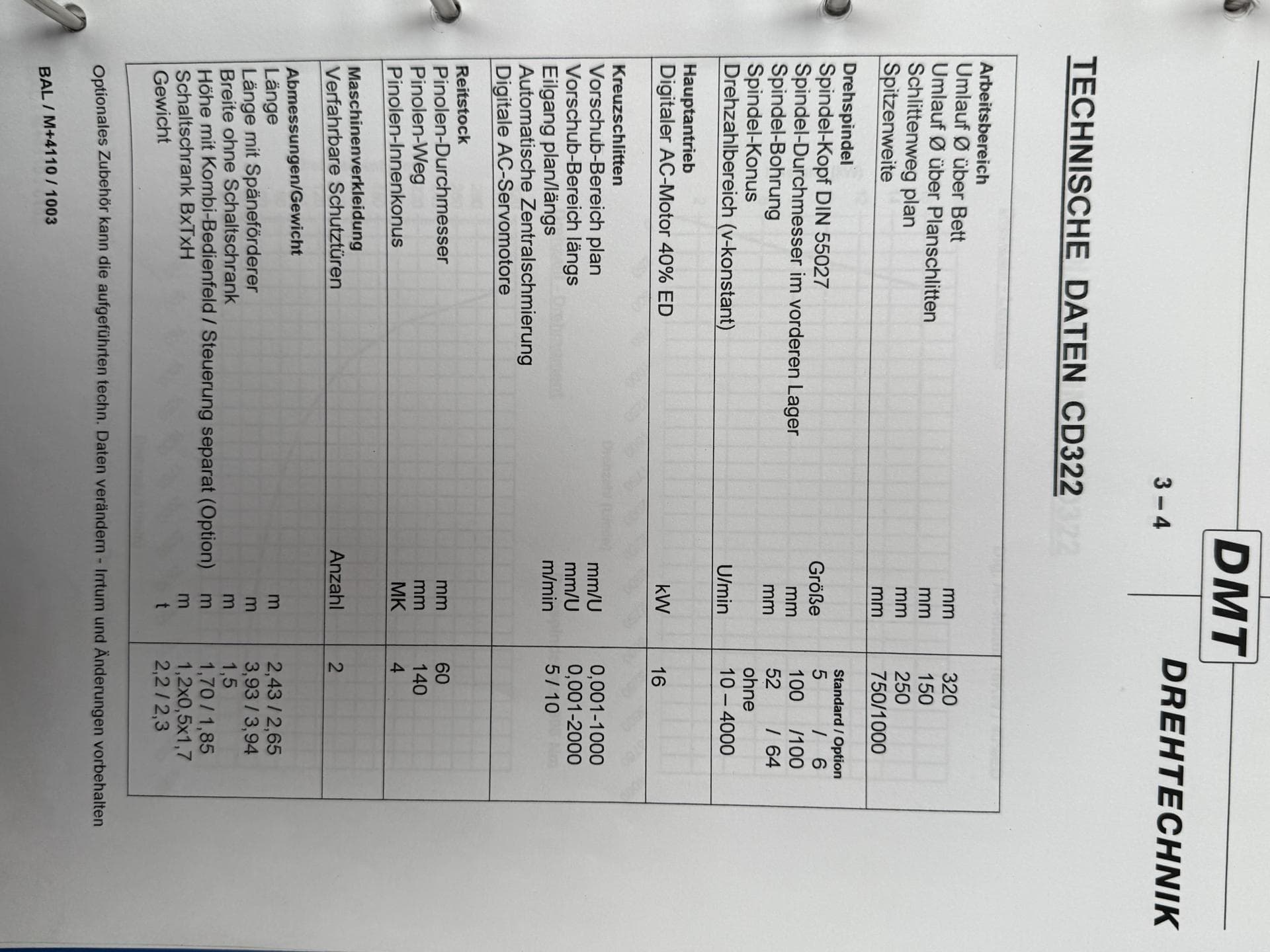 DMT DREHTECHNIK

3 – 4

TECHNISCHE DATEN CD322

| Arbeitsbereich | | |
|---|---|---|
| Umlauf Ø über Bett | mm | 320 |
| Umlauf Ø über Planschlitten | mm | 150 |
| Schlittenweg plan | mm | 250 |
| Spitzenweite | mm | 750/1000 |
| Drehspindel | | Standard / Option |
| Spindel-Kopf DIN 55027 | Größe | 5 / 6 |
| Spindel-Durchmesser im vorderen Lager | mm | 100 /100 |
| Spindel-Bohrung | mm | 52 / 64 |
| Spindel-Konus | | ohne |
| Drehzahlbereich (v-konstant) | U/min | 10 – 4000 |
| Hauptantrieb | | |
| Digitaler AC-Motor 40% ED | kW | 16 |
| Kreuzschlitten | | |
| Vorschub-Bereich plan | mm/U | 0,001-1000 |
| Vorschub-Bereich längs | mm/U | 0,001-2000 |
| Eilgang plan/längs | m/min | 5 / 10 |
| Automatische Zentralschmierung | | |
| Digitale AC-Servomotore | | |
| Reitstock | | |
| Pinolen-Durchmesser | mm | 60 |
| Pinolen-Weg | mm | 140 |
| Pinolen-Innenkonus | MK | 4 |
| Maschinenverkleidung | | |
| Verfahrbare Schutztüren | Anzahl | 2 |
| Abmessungen/Gewicht | | |
| Länge | m | 2,43 / 2,65 |
| Länge mit Späneförderer | m | 3,93 / 3,94 |
| Breite ohne Schaltschrank | m | 1,5 |
| Höhe mit Kombi-Bedienfeld / Steuerung separat (Option) | m | 1,70 / 1,85 |
| Schaltschrank BxTxH | m | 1,2x0,5x1,7 |
| Gewicht | t | 2,2 / 2,3 |

Optionales Zubehör kann die aufgeführten techn. Daten verändern - Irrtum und Änderungen vorbehalten

BAL / M+4110 / 1003